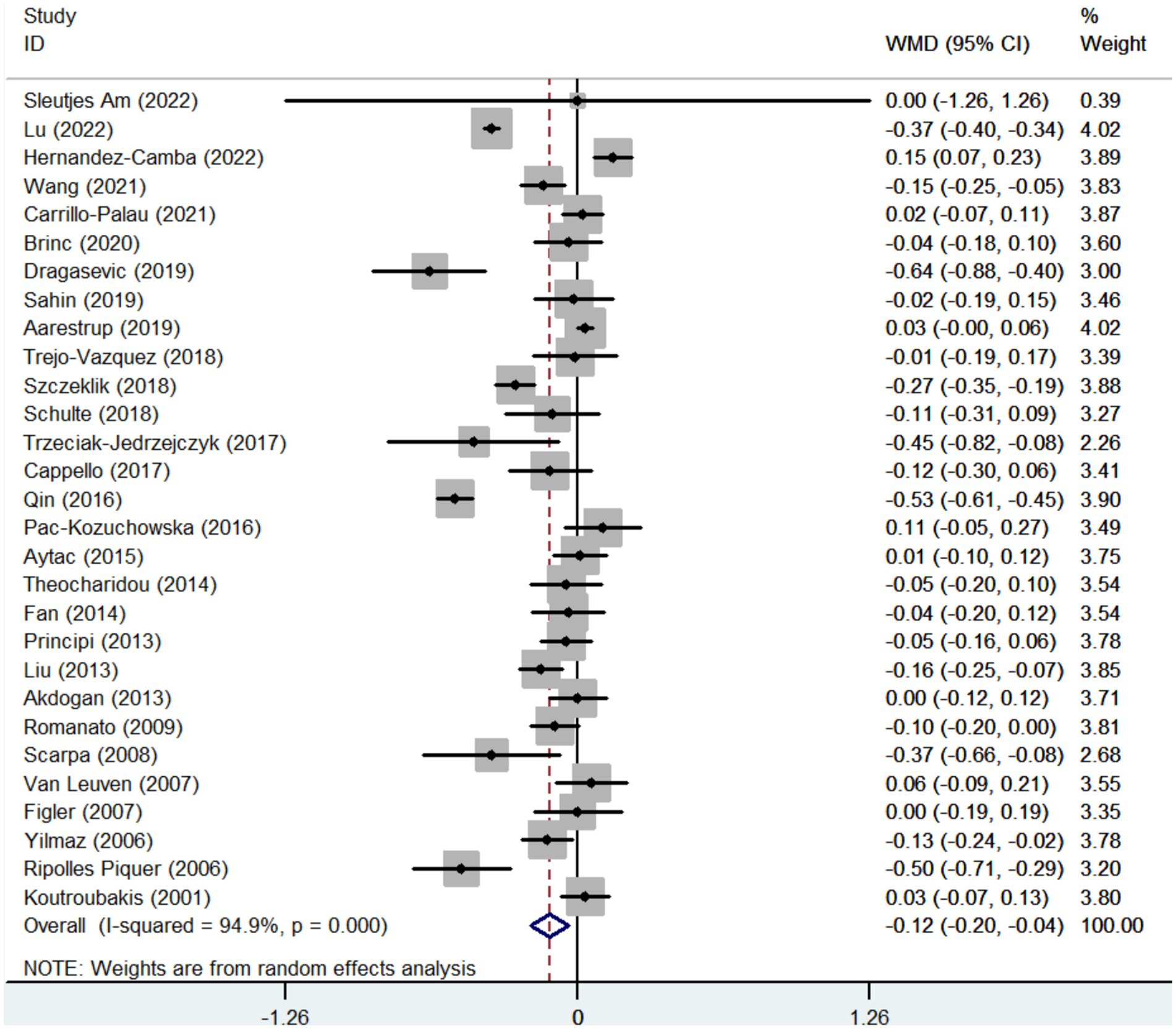 | Study ID | WMD (95% CI) | % Weight |
|---|---|---|
| Sleutjes Am (2022) | 0.00 (-1.26, 1.26) | 0.39 |
| Lu (2022) | -0.37 (-0.40, -0.34) | 4.02 |
| Hernandez-Camba (2022) | 0.15 (0.07, 0.23) | 3.89 |
| Wang (2021) | -0.15 (-0.25, -0.05) | 3.83 |
| Carrillo-Palau (2021) | 0.02 (-0.07, 0.11) | 3.87 |
| Brinc (2020) | -0.04 (-0.18, 0.10) | 3.60 |
| Dragasevic (2019) | -0.64 (-0.88, -0.40) | 3.00 |
| Sahin (2019) | -0.02 (-0.19, 0.15) | 3.46 |
| Aarestrup (2019) | 0.03 (-0.00, 0.06) | 4.02 |
| Trejo-Vazquez (2018) | -0.01 (-0.19, 0.17) | 3.39 |
| Szczeklik (2018) | -0.27 (-0.35, -0.19) | 3.88 |
| Schulte (2018) | -0.11 (-0.31, 0.09) | 3.27 |
| Trzeciak-Jedrzejczyk (2017) | -0.45 (-0.82, -0.08) | 2.26 |
| Cappello (2017) | -0.12 (-0.30, 0.06) | 3.41 |
| Qin (2016) | -0.53 (-0.61, -0.45) | 3.90 |
| Pac-Kozuchowska (2016) | 0.11 (-0.05, 0.27) | 3.49 |
| Aytac (2015) | 0.01 (-0.10, 0.12) | 3.75 |
| Theocharidou (2014) | -0.05 (-0.20, 0.10) | 3.54 |
| Fan (2014) | -0.04 (-0.20, 0.12) | 3.54 |
| Principi (2013) | -0.05 (-0.16, 0.06) | 3.78 |
| Liu (2013) | -0.16 (-0.25, -0.07) | 3.85 |
| Akdogan (2013) | 0.00 (-0.12, 0.12) | 3.71 |
| Romanato (2009) | -0.10 (-0.20, 0.00) | 3.81 |
| Scarpa (2008) | -0.37 (-0.66, -0.08) | 2.68 |
| Van Leuven (2007) | 0.06 (-0.09, 0.21) | 3.55 |
| Figler (2007) | 0.00 (-0.19, 0.19) | 3.35 |
| Yilmaz (2006) | -0.13 (-0.24, -0.02) | 3.78 |
| Ripolles Piquer (2006) | -0.50 (-0.71, -0.29) | 3.20 |
| Koutroubakis (2001) | 0.03 (-0.07, 0.13) | 3.80 |
| Overall (I-squared = 94.9%, p = 0.000) | -0.12 (-0.20, -0.04) | 100.00 |

NOTE: Weights are from random effects analysis

-1.26 0 1.26